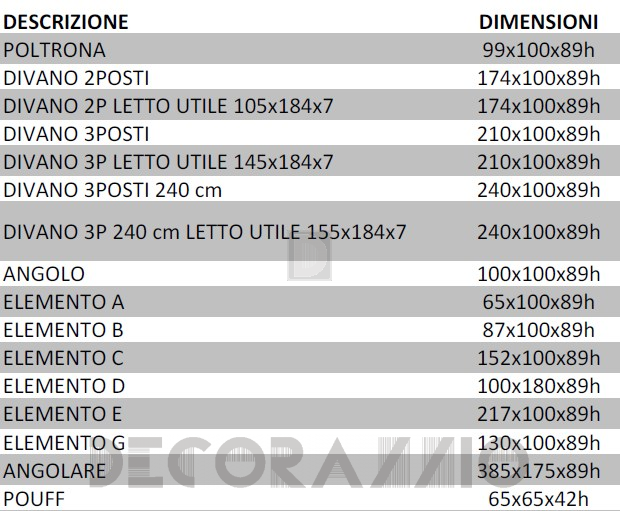 | DESCRIZIONE | DIMENSIONI |
|---|---|
| POLTRONA | 99x100x89h |
| DIVANO 2POSTI | 174x100x89h |
| DIVANO 2P LETTO UTILE 105x184x7 | 174x100x89h |
| DIVANO 3POSTI | 210x100x89h |
| DIVANO 3P LETTO UTILE 145x184x7 | 210x100x89h |
| DIVANO 3POSTI 240 cm | 240x100x89h |
| DIVANO 3P 240 cm LETTO UTILE 155x184x7 | 240x100x89h |
| ANGOLO | 100x100x89h |
| ELEMENTO A | 65x100x89h |
| ELEMENTO B | 87x100x89h |
| ELEMENTO C | 152x100x89h |
| ELEMENTO D | 100x180x89h |
| ELEMENTO E | 217x100x89h |
| ELEMENTO G | 130x100x89h |
| ANGOLARE | 385x175x89h |
| POUFF | 65x65x42h |

DECORAZZIO